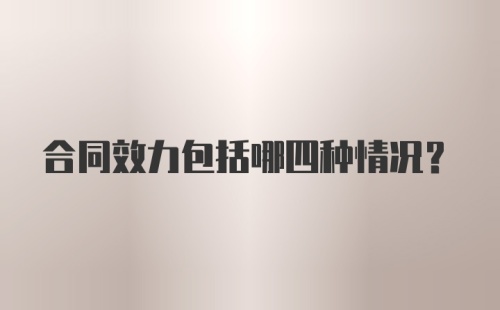 合同效力包括哪四种情况？